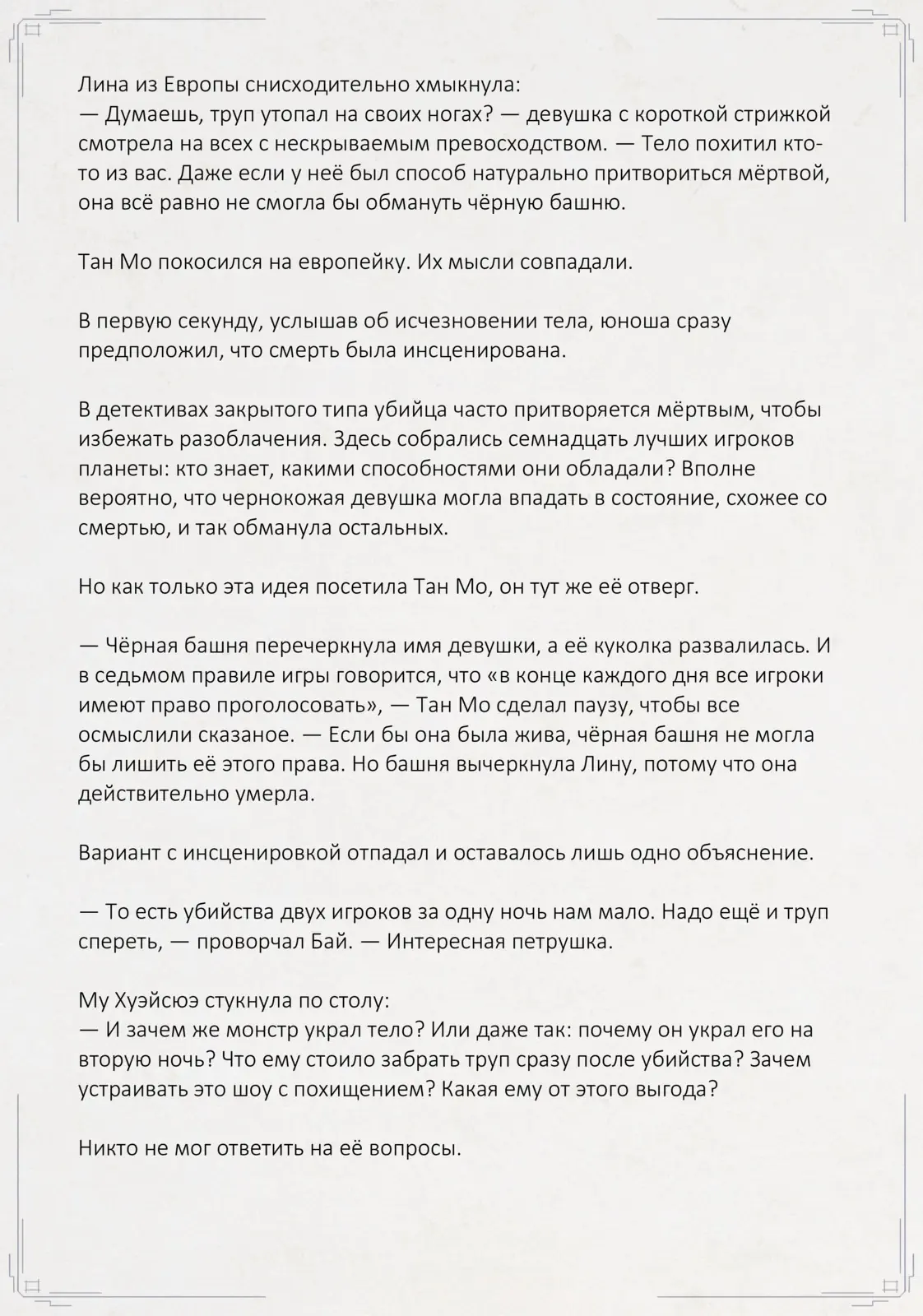 Лина из Европы снисходительно хмыкнула:
— Думаешь, труп утопал на своих ногах? — девушка с короткой стрижкой смотрела на всех с нескрываемым превосходством. — Тело похитил кто-то из вас. Даже если у неё был способ натурально притвориться мёртвой, она всё равно не смогла бы обмануть чёрную башню.

Тан Мо покосился на европейку. Их мысли совпадали.

В первую секунду, услышав об исчезновении тела, юноша сразу предположил, что смерть была инсценирована.

В детективах закрытого типа убийца часто притворяется мёртвым, чтобы избежать разоблачения. Здесь собрались семнадцать лучших игроков планеты: кто знает, какими способностями они обладали? Вполне вероятно, что чернокожая девушка могла впадать в состояние, схожее со смертью, и так обманула остальных.

Но как только эта идея посетила Тан Мо, он тут же её отверг.

— Чёрная башня перечеркнула имя девушки, а её куколка развалилась. И в седьмом правиле игры говорится, что «в конце каждого дня все игроки имеют право проголосовать», — Тан Мо сделал паузу, чтобы все осмыслили сказаное. — Если бы она была жива, чёрная башня не могла бы лишить её этого права. Но башня вычеркнула Лину, потому что она действительно умерла.

Вариант с инсценировкой отпадал и оставалось лишь одно объяснение.

— То есть убийства двух игроков за одну ночь нам мало. Надо ещё и труп спереть, — проворчал Бай. — Интересная петрушка.

Му Хуэйсюэ стукнула по столу:
— И зачем же монстр украл тело? Или даже так: почему он украл его на вторую ночь? Что ему стоило забрать труп сразу после убийства? Зачем устраивать это шоу с похищением? Какая ему от этого выгода?

Никто не мог ответить на её вопросы.